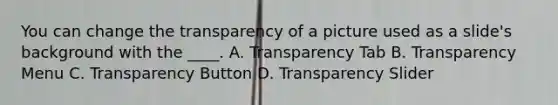 You can change the transparency of a picture used as a slide's background with the ____. A. Transparency Tab B. Transparency Menu C. Transparency Button D. Transparency Slider